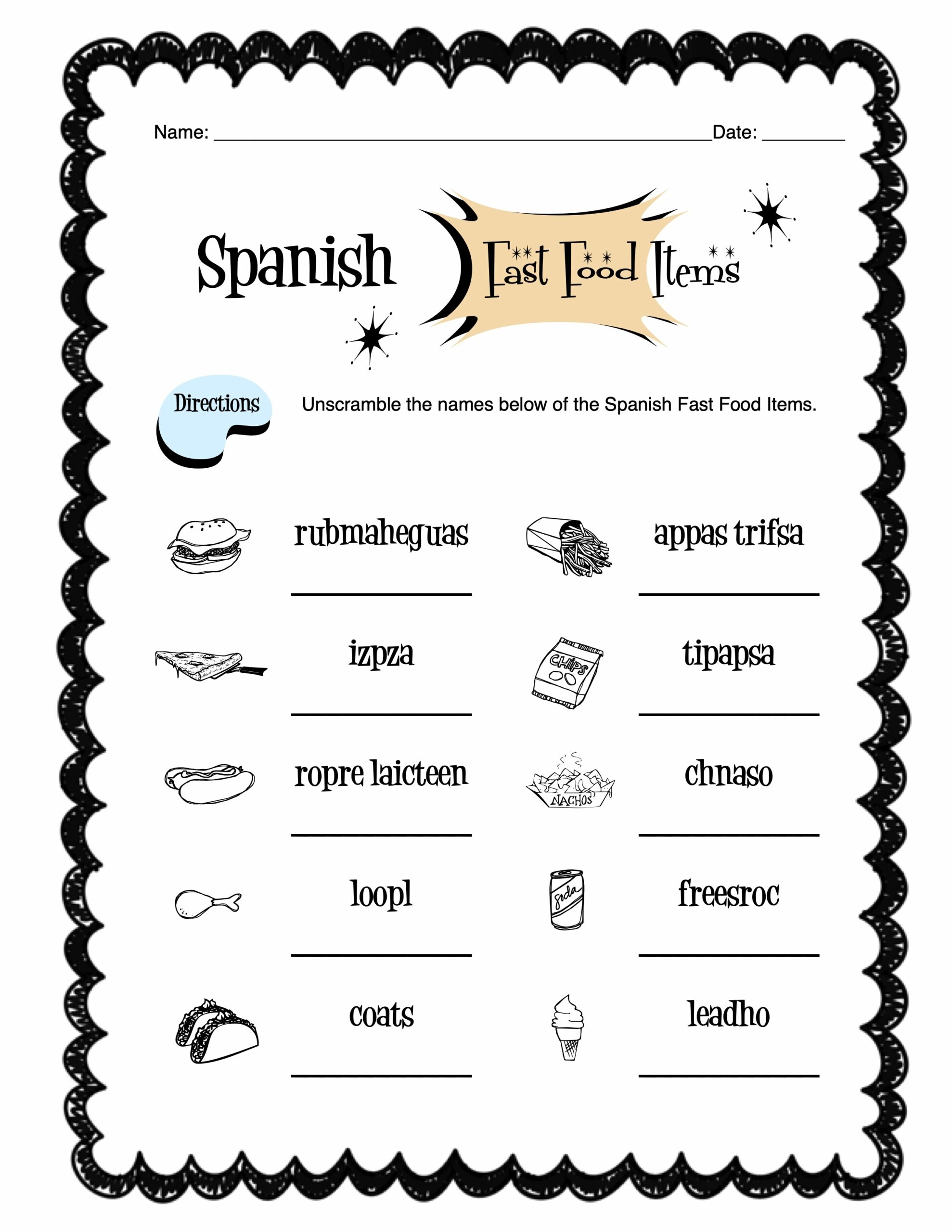 Name: ____ Date: ____

Spanish Fast Food Items

Directions

Unscramble the names below of the Spanish Fast Food Items.

rubmaheguas

____

izpza

____

ropre laicteen

____

loopl

____

coats

____

appas trifsa

____

CHIPS

tipapsa

____

NACHOS

chnaso

____

soda

freesroc

____

leadho

____